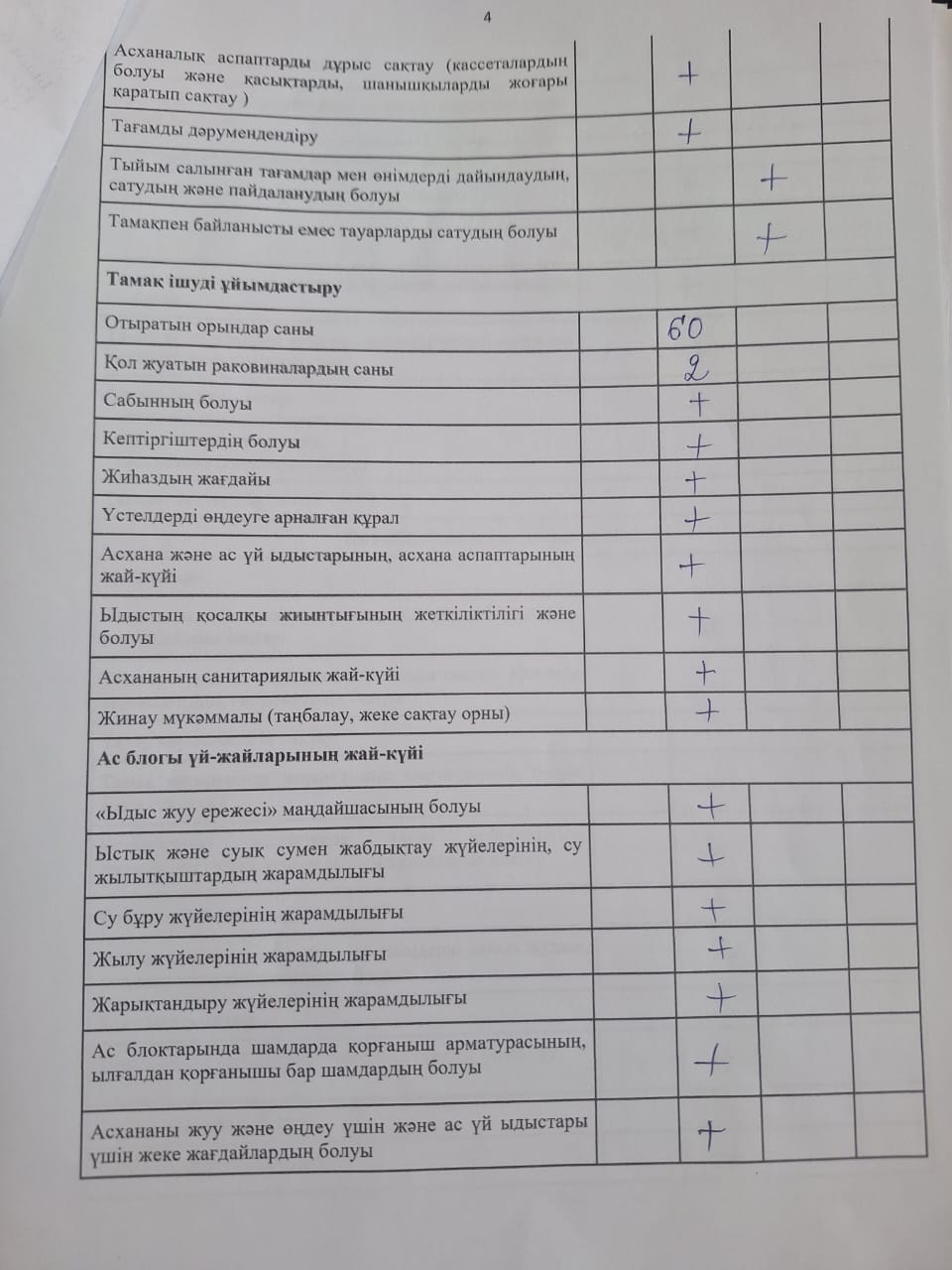 4

| | | | |
|---|---|---|---|
| Асханалық аспаптарды дұрыс сақтау (кассеталардың болуы және қасықтарды, шанышқыларды жоғары қаратып сақтау ) | + | | |
| Тағамды дәрумендендіру | + | | |
| Тыйым салынған тағамдар мен өнімдерді дайындаудың, сатудың және пайдаланудың болуы | | + | |
| Тамақпен байланысты емес тауарларды сатудың болуы | | + | |
| **Тамақ ішуді ұйымдастыру** | | | |
| Отыратын орындар саны | 60 | | |
| Қол жуатын раковиналардың саны | 2 | | |
| Сабынның болуы | + | | |
| Кептіргіштердің болуы | + | | |
| Жиһаздың жағдайы | + | | |
| Үстелдерді өңдеуге арналған құрал | + | | |
| Асхана және ас үй ыдыстарының, асхана аспаптарының жай-күйі | + | | |
| Ыдыстың қосалқы жиынтығының жеткіліктілігі және болуы | + | | |
| Асхананың санитариялық жай-күйі | + | | |
| Жинау мүкәммалы (таңбалау, жеке сақтау орны) | + | | |
| **Ас блогы үй-жайларының жай-күйі** | | | |
| «Ыдыс жуу ережесі» маңдайшасының болуы | + | | |
| Ыстық және суық сумен жабдықтау жүйелерінің, су жылытқыштардың жарамдылығы | + | | |
| Су бұру жүйелерінің жарамдылығы | + | | |
| Жылу жүйелерінің жарамдылығы | + | | |
| Жарықтандыру жүйелерінің жарамдылығы | + | | |
| Ас блоктарында шамдарда қорғаныш арматурасының, ылғалдан қорғанышы бар шамдардың болуы | + | | |
| Асхананы жуу және өңдеу үшін және ас үй ыдыстары үшін жеке жағдайлардың болуы | + | | |